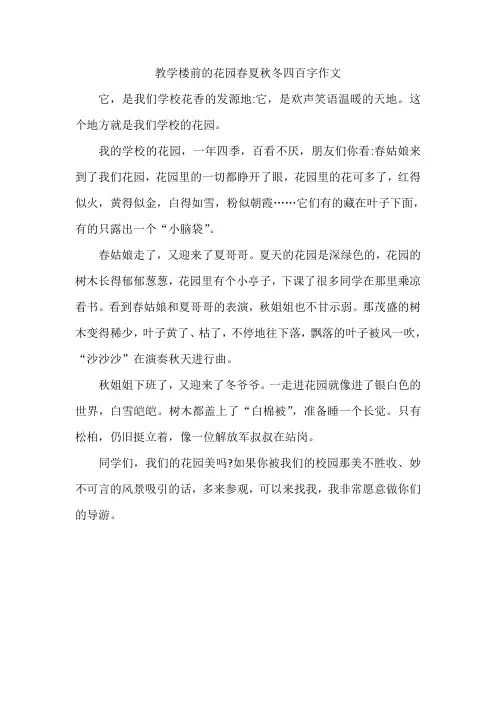 教学楼前的花园春夏秋冬四百字作文

它，是我们学校花香的发源地:它，是欢声笑语温暖的天地。这个地方就是我们学校的花园。

我的学校的花园，一年四季，百看不厌，朋友们你看:春姑娘来到了我们花园，花园里的一切都睁开了眼，花园里的花可多了，红得似火，黄得似金，白得如雪，粉似朝霞……它们有的藏在叶子下面，有的只露出一个“小脑袋”。

春姑娘走了，又迎来了夏哥哥。夏天的花园是深绿色的，花园的树木长得郁郁葱葱，花园里有个小亭子，下课了很多同学在那里乘凉看书。看到春姑娘和夏哥哥的表演，秋姐姐也不甘示弱。那茂盛的树木变得稀少，叶子黄了、枯了，不停地往下落，飘落的叶子被风一吹，“沙沙沙”在演奏秋天进行曲。

秋姐姐下班了，又迎来了冬爷爷。一走进花园就像进了银白色的世界，白雪皑皑。树木都盖上了“白棉被”，准备睡一个长觉。只有松柏，仍旧挺立着，像一位解放军叔叔在站岗。

同学们，我们的花园美吗?如果你被我们的校园那美不胜收、妙不可言的风景吸引的话，多来参观，可以来找我，我非常愿意做你们的导游。